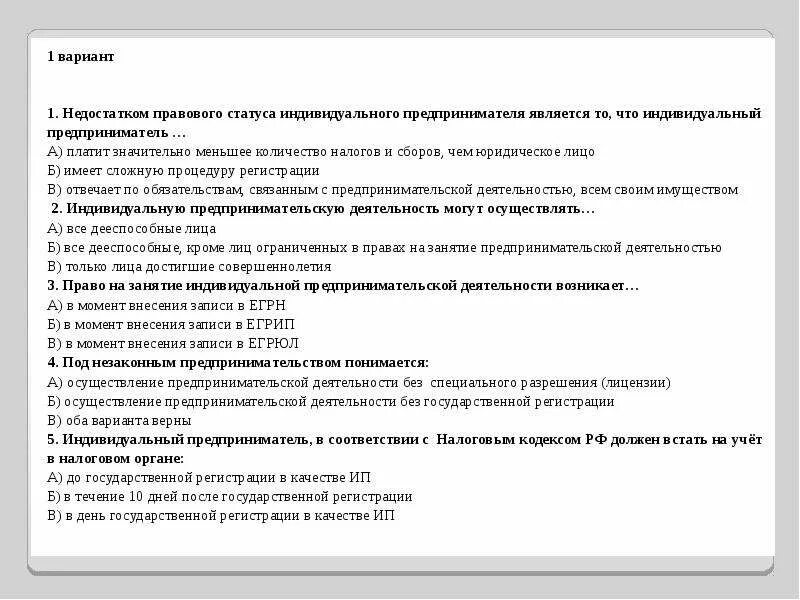 1 вариант

1. Недостатком правового статуса индивидуального предпринимателя является то, что индивидуальный предприниматель …
А) платит значительно меньшее количество налогов и сборов, чем юридическое лицо
Б) имеет сложную процедуру регистрации
В) отвечает по обязательствам, связанным с предпринимательской деятельностью, всем своим имуществом
2. Индивидуальную предпринимательскую деятельность могут осуществлять…
А) все дееспособные лица
Б) все дееспособные, кроме лиц ограниченных в правах на занятие предпринимательской деятельностью
В) только лица достигшие совершеннолетия
3. Право на занятие индивидуальной предпринимательской деятельности возникает…
А) в момент внесения записи в ЕГРН
Б) в момент внесения записи в ЕГРИП
В) в момент внесения записи в ЕГРЮЛ
4. Под незаконным предпринимательством понимается:
А) осуществление предпринимательской деятельности без специального разрешения (лицензии)
Б) осуществление предпринимательской деятельности без государственной регистрации
В) оба варианта верны
5. Индивидуальный предприниматель, в соответствии с Налоговым кодексом РФ должен встать на учёт в налоговом органе:
А) до государственной регистрации в качестве ИП
Б) в течение 10 дней после государственной регистрации
В) в день государственной регистрации в качестве ИП